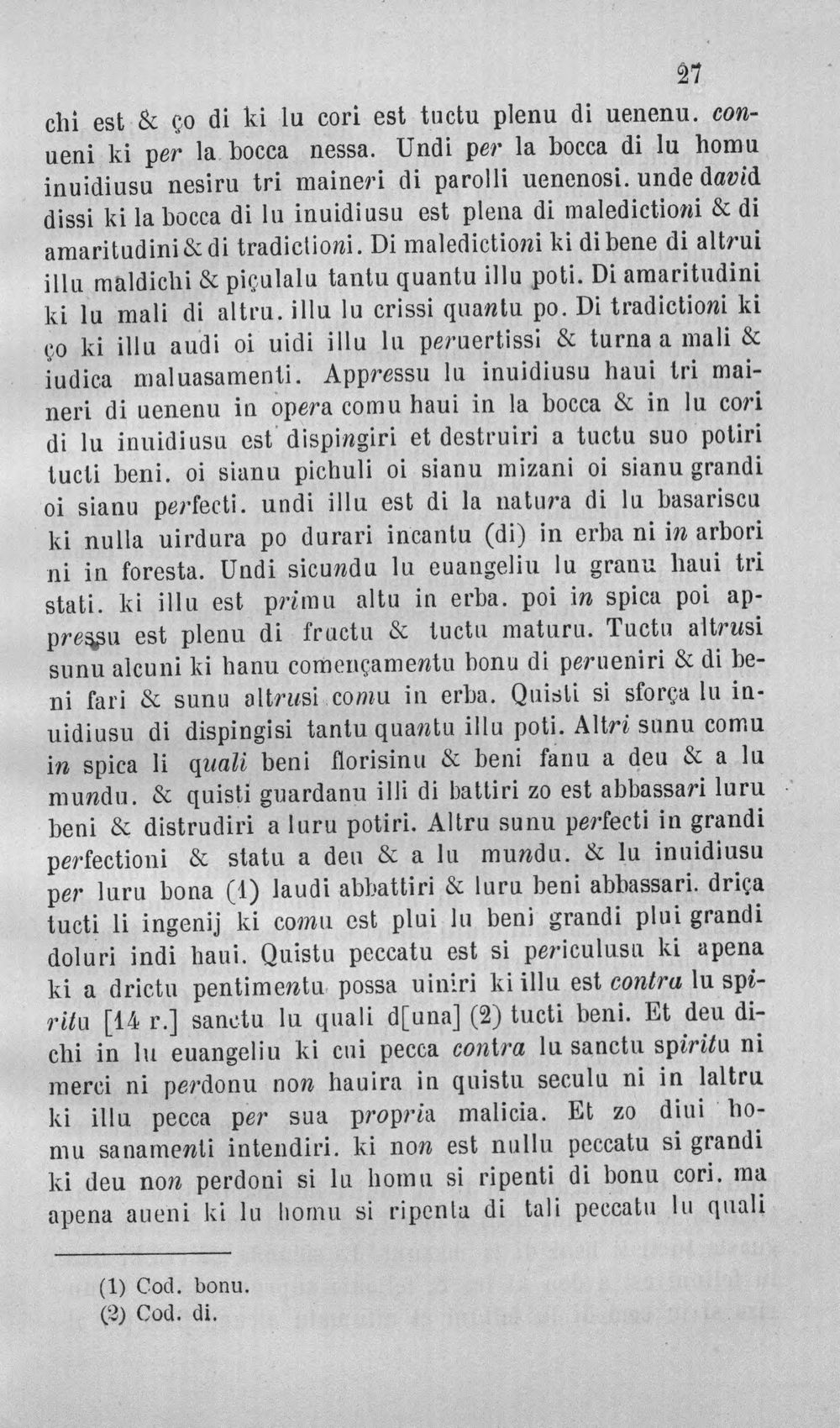 27

chi est & ço di ki lu cori est tuctu plenu di uenenu. conueni ki per la bocca nessa. Undi per la bocca di lu homu inuidiusu nesiru tri maineri di parolli uenenosi. unde david dissi ki la bocca di lu inuidiusu est plena di maledictioni & di amaritudini & di tradictioni. Di maledictioni ki di bene di altrui illu maldichi & piçulalu tantu quantu illu poti. Di amaritudini ki lu mali di altru. illu lu crissi quantu po. Di tradictioni ki ço ki illu audi oi uidi illu lu peruertissi & turna a mali & iudica maluasamenti. Appressu lu inuidiusu haui tri maineri di uenenu in opera comu haui in la bocca & in lu cori di lu inuidiusu est dispingiri et destruiri a tuctu suo potiri tucti beni. oi sianu pichuli oi sianu mizani oi sianu grandi oi sianu perfecti. undi illu est di la natura di lu basariscu ki nulla uirdura po durari incantu (di) in erba ni in arbori ni in foresta. Undi sicundu lu euangeliu lu granu haui tri stati. ki illu est primu altu in erba. poi in spica poi appressu est plenu di fructu & tuctu maturu. Tuctu altrusi sunu alcuni ki hanu començamentu bonu di perueniri & di beni fari & sunu altrusi comu in erba. Quisti si sforça lu inuidiusu di dispingisi tantu quantu illu poti. Altri sunu comu in spica li quali beni florisinu & beni fanu a deu & a lu mundu. & quisti guardanu illi di battiri zo est abbassari luru beni & distrudiri a luru potiri. Altru sunu perfecti in grandi perfectioni & statu a deu & a lu mundu. & lu inuidiusu per luru bona (1) laudi abbattiri & luru beni abbassari. driça tucti li ingenij ki comu est plui lu beni grandi plui grandi doluri indi haui. Quistu peccatu est si periculusu ki apena ki a drictu pentimentu possa uiniri ki illu est contra lu spiritu [14 r.] sanctu lu quali d[una] (2) tucti beni. Et deu dichi in lu euangeliu ki cui pecca contra lu sanctu spiritu ni merci ni perdonu non hauira in quistu seculu ni in laltru ki illu pecca per sua propria malicia. Et zo diui homu sanamenti intendiri. ki non est nullu peccatu si grandi ki deu non perdoni si lu homu si ripenti di bonu cori. ma apena aueni ki lu homu si ripenta di tali peccatu lu quali

(1) Cod. bonu.
(2) Cod. di.